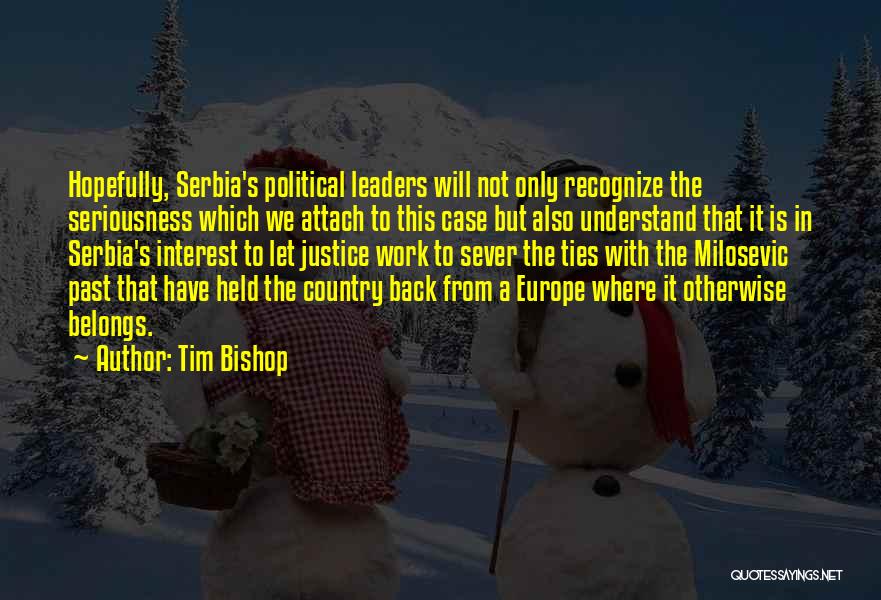 Hopefully, Serbia's political leaders will not only recognize the seriousness which we attach to this case but also understand that it is in Serbia's interest to let justice work to sever the ties with the Milosevic past that have held the country back from a Europe where it otherwise belongs.

Author: Tim Bishop

QUOTESSAYINGS.NET